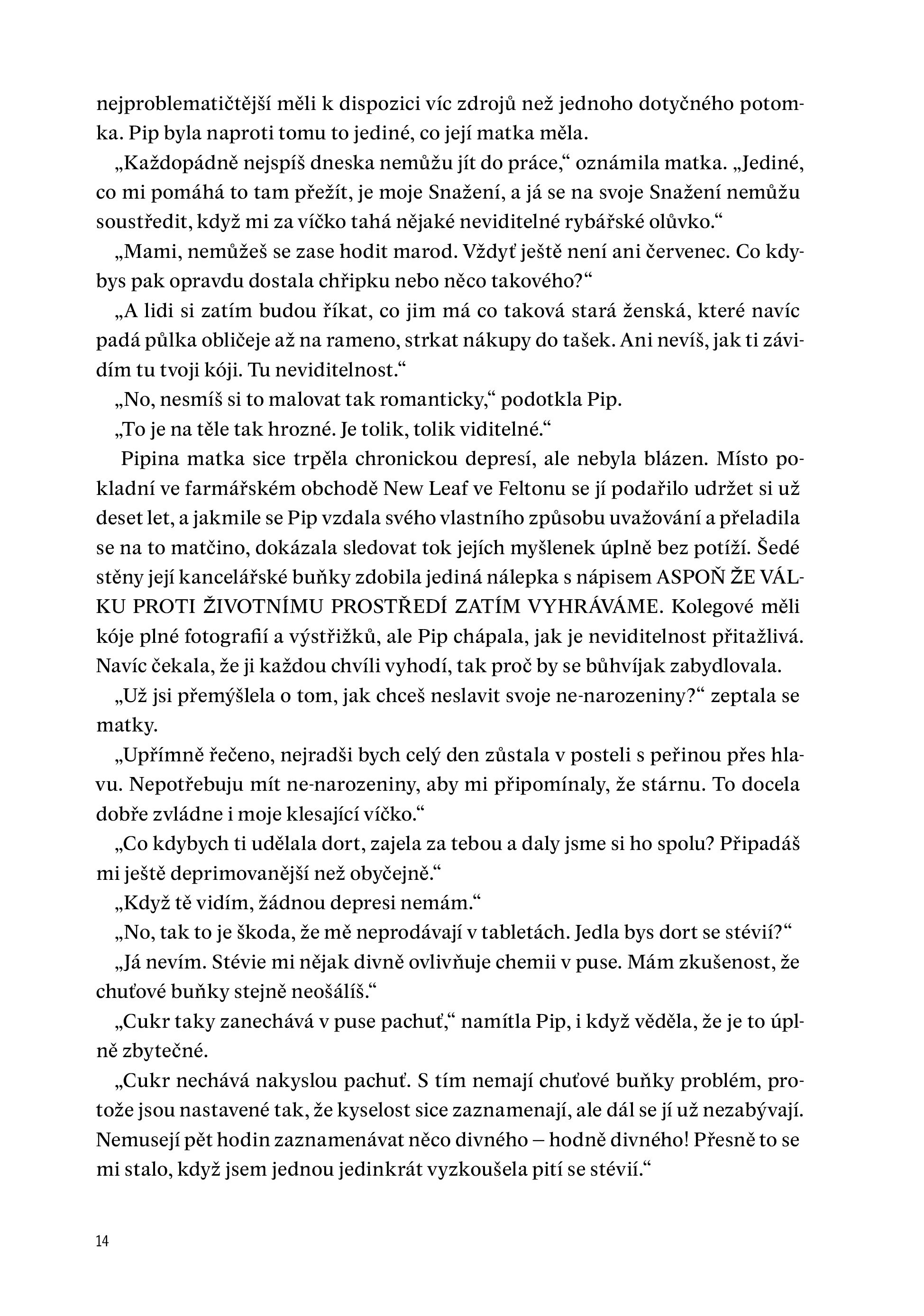 nejproblematičtější měli k dispozici víc zdrojů než jednoho dotyčného potomka. Pip byla naproti tomu to jediné, co její matka měla.

„Každopádně nejspíš dneska nemůžu jít do práce," oznámila matka. „Jediné, co mi pomáhá to tam přežít, je moje Snažení, a já se na svoje Snažení nemůžu soustředit, když mi za víčko tahá nějaké neviditelné rybářské olůvko."

„Mami, nemůžeš se zase hodit marod. Vždyť ještě není ani červenec. Co kdybys pak opravdu dostala chřipku nebo něco takového?"

„A lidi si zatím budou říkat, co jim má co taková stará ženská, které navíc padá půlka obličeje až na rameno, strkat nákupy do tašek. Ani nevíš, jak ti závidím tu tvoji kóji. Tu neviditelnost."

„No, nesmíš si to malovat tak romanticky," podotkla Pip.

„To je na těle tak hrozné. Je tolik, tolik viditelné."

Pipina matka sice trpěla chronickou depresí, ale nebyla blázen. Místo pokladní ve farmářském obchodě New Leaf ve Feltonu se jí podařilo udržet si už deset let, a jakmile se Pip vzdala svého vlastního způsobu uvažování a přeladila se na to matčino, dokázala sledovat tok jejích myšlenek úplně bez potíží. Šedé stěny její kancelářské buňky zdobila jediná nálepka s nápisem ASPOŇ ŽE VÁLKU PROTI ŽIVOTNÍMU PROSTŘEDÍ ZATÍM VYHRÁVÁME. Kolegové měli kóje plné fotografií a výstřižků, ale Pip chápala, jak je neviditelnost přitažlivá. Navíc čekala, že ji každou chvíli vyhodí, tak proč by se bůhvíjak zabydlovala.

„Už jsi přemýšlela o tom, jak chceš neslavit svoje ne-narozeniny?" zeptala se matky.

„Upřímně řečeno, nejradši bych celý den zůstala v posteli s peřinou přes hlavu. Nepotřebuju mít ne-narozeniny, aby mi připomínaly, že stárnu. To docela dobře zvládne i moje klesající víčko."

„Co kdybych ti udělala dort, zajela za tebou a daly jsme si ho spolu? Připadáš mi ještě deprimovanější než obyčejně."

„Když tě vidím, žádnou depresi nemám."

„No, tak to je škoda, že mě neprodávají v tabletách. Jedla bys dort se stévií?"

„Já nevím. Stévie mi nějak divně ovlivňuje chemii v puse. Mám zkušenost, že chuťové buňky stejně neošálíš."

„Cukr taky zanechává v puse pachuť," namítla Pip, i když věděla, že je to úplně zbytečné.

„Cukr nechává nakyslou pachuť. S tím nemají chuťové buňky problém, protože jsou nastavené tak, že kyselost sice zaznamenají, ale dál se jí už nezabývají. Nemusejí pět hodin zaznamenávat něco divného – hodně divného! Přesně to se mi stalo, když jsem jednou jedinkrát vyzkoušela pití se stévií."

14